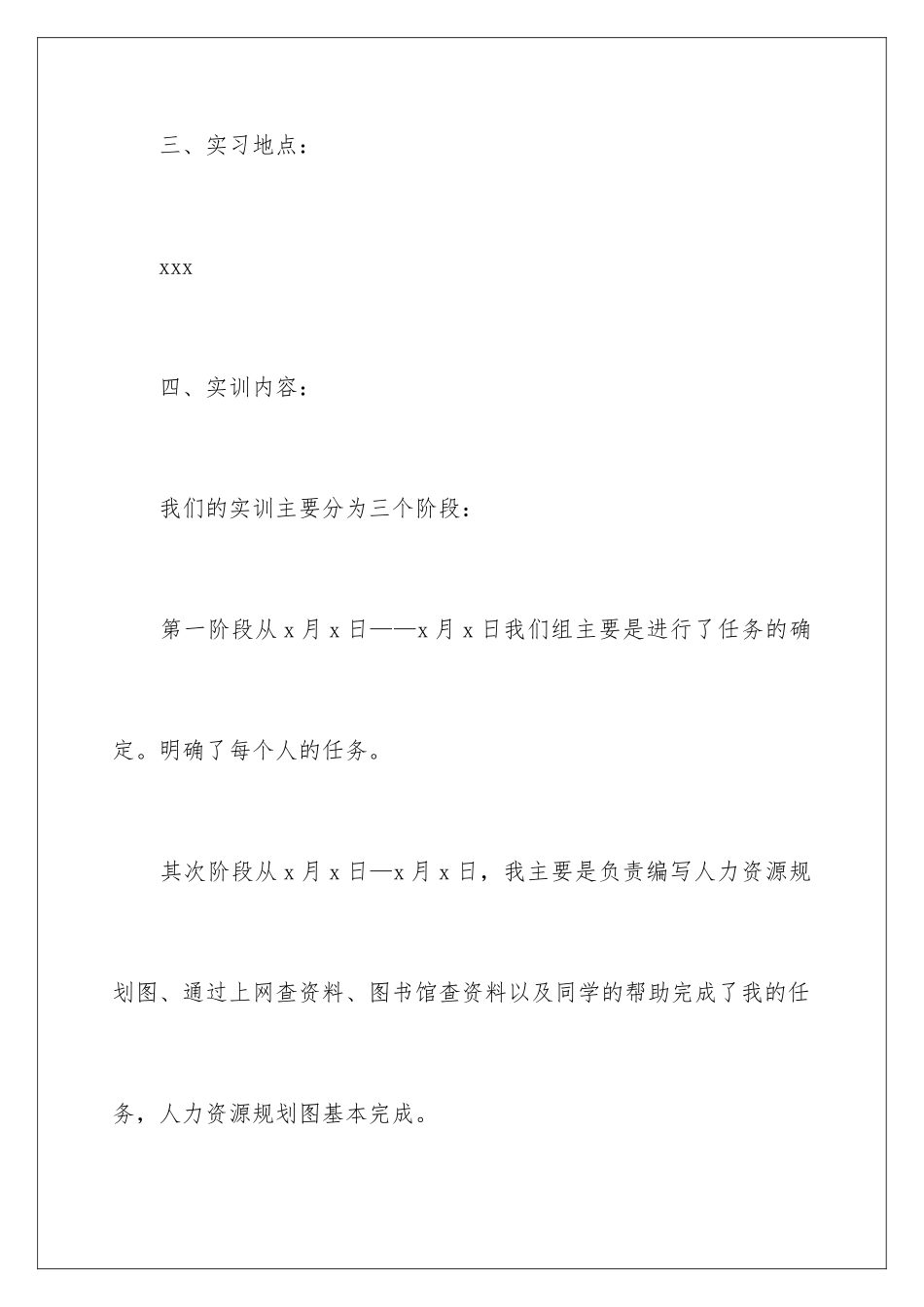 三、实习地点：

xxx

四、实训内容：

我们的实训主要分为三个阶段：

第一阶段从 x 月 x 日——x 月 x 日我们组主要是进行了任务的确定。明确了每个人的任务。

其次阶段从 x 月 x 日—x 月 x 日，我主要是负责编写人力资源规划图、通过上网查资料、图书馆查资料以及同学的帮助完成了我的任务，人力资源规划图基本完成。